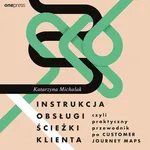 onepress

Katarzyna Michalak

INSTRUKCJA OBSŁUGI ŚCIEŻKI KLIENTA

czyli praktyczny przewodnik po CUSTOMER JOURNEY MAPS